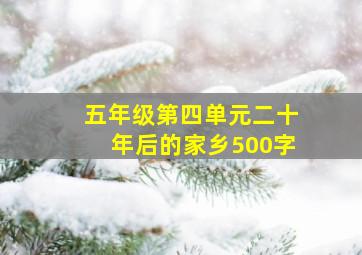 五年级第四单元二十年后的家乡500字